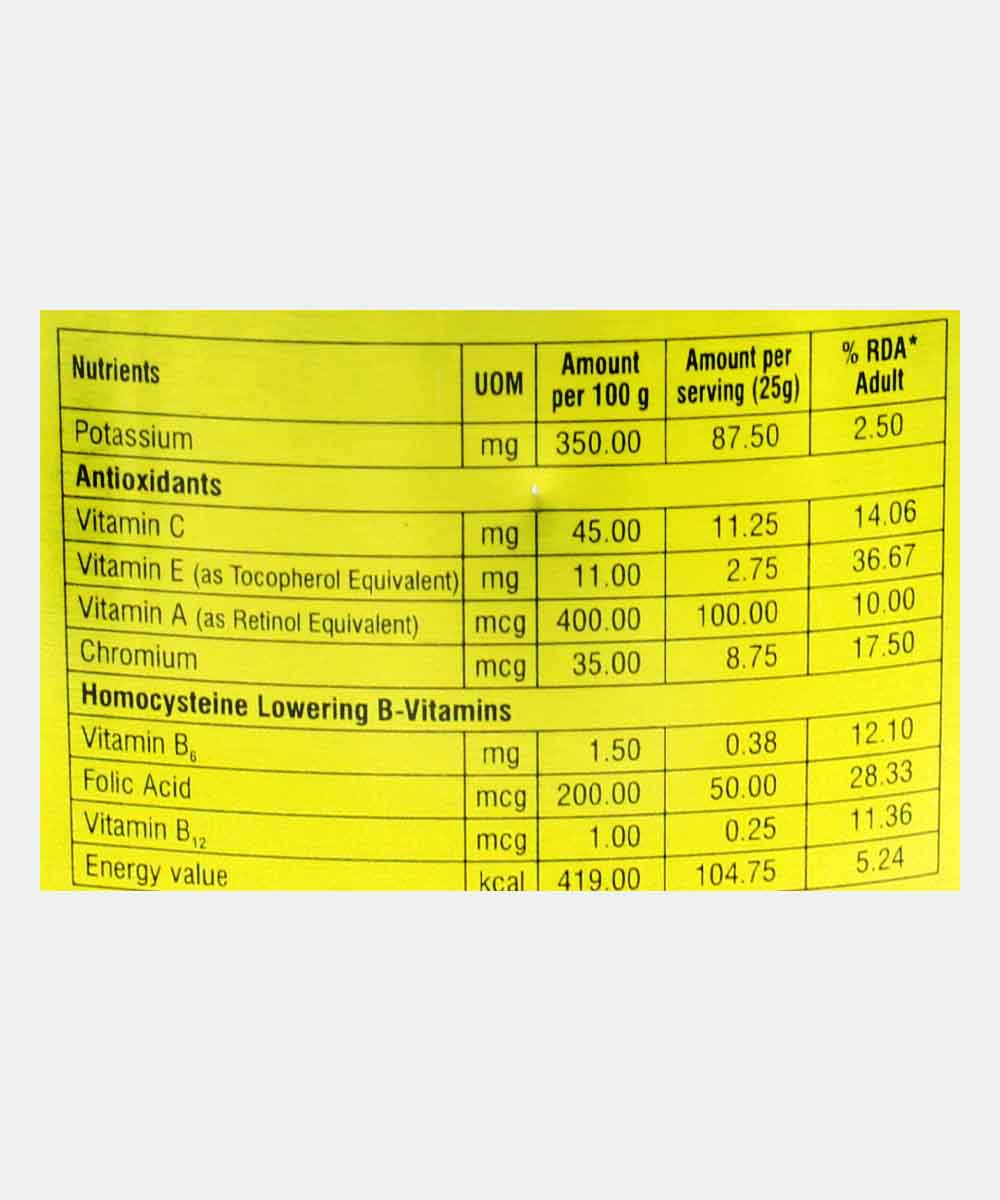 | Nutrients | UOM | Amount per 100 g | Amount per serving (25g) | % RDA* Adult |
|---|---|---|---|---|
| Potassium | mg | 350.00 | 87.50 | 2.50 |
| Antioxidants | | | | |
| Vitamin C | mg | 45.00 | 11.25 | 14.06 |
| Vitamin E (as Tocopherol Equivalent) | mg | 11.00 | 2.75 | 36.67 |
| Vitamin A (as Retinol Equivalent) | mcg | 400.00 | 100.00 | 10.00 |
| Chromium | mcg | 35.00 | 8.75 | 17.50 |
| Homocysteine Lowering B-Vitamins | | | | |
| Vitamin $B_6$ | mg | 1.50 | 0.38 | 12.10 |
| Folic Acid | mcg | 200.00 | 50.00 | 28.33 |
| Vitamin $B_{12}$ | mcg | 1.00 | 0.25 | 11.36 |
| Energy value | kcal | 419.00 | 104.75 | 5.24 |